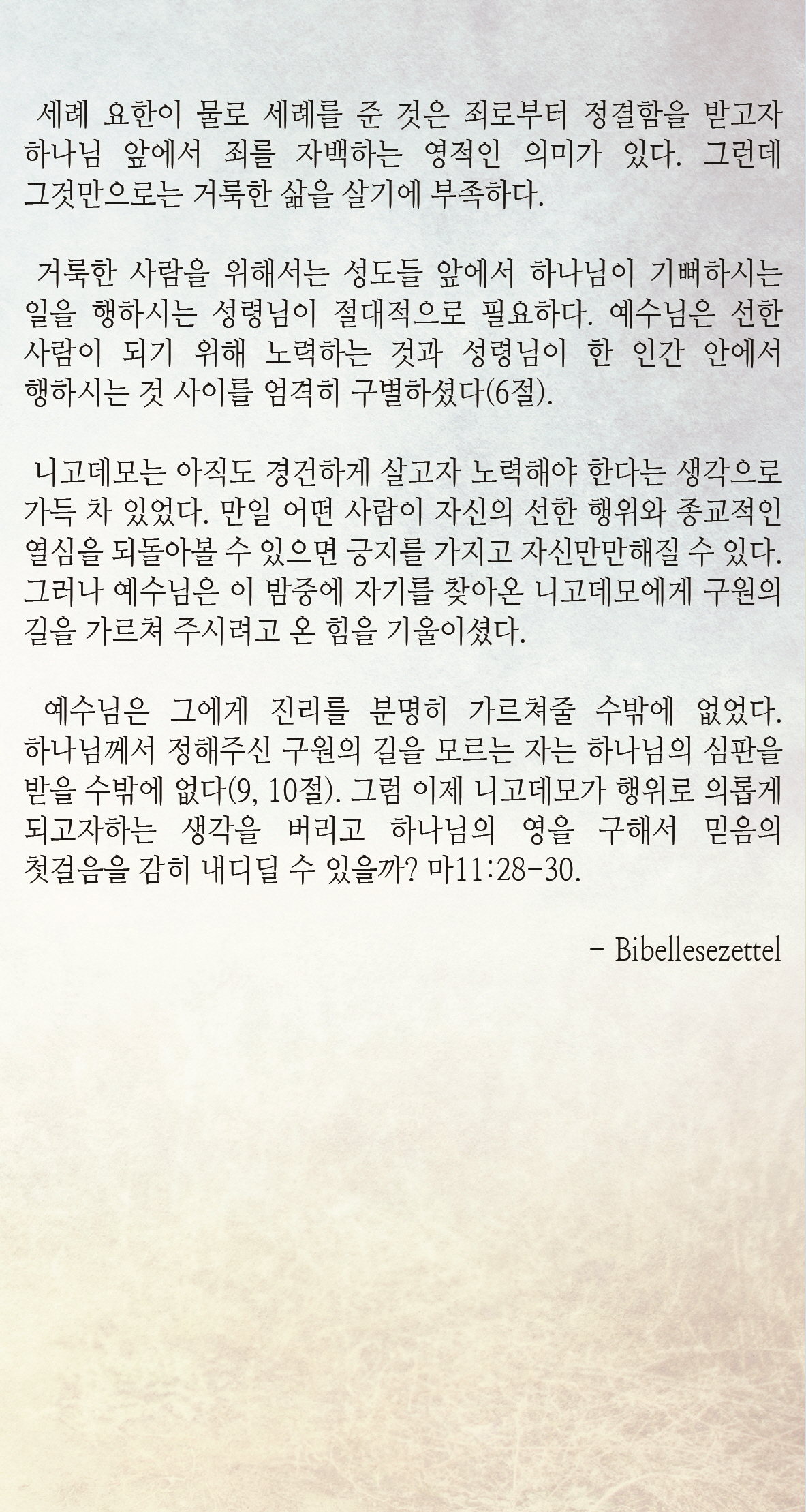 세례 요한이 물로 세례를 준 것은 죄로부터 정결함을 받고자 하나님 앞에서 죄를 자백하는 영적인 의미가 있다. 그런데 그것만으로는 거룩한 삶을 살기에 부족하다.

거룩한 사람을 위해서는 성도들 앞에서 하나님이 기뻐하시는 일을 행하시는 성령님이 절대적으로 필요하다. 예수님은 선한 사람이 되기 위해 노력하는 것과 성령님이 한 인간 안에서 행하시는 것 사이를 엄격히 구별하셨다(6절).

니고데모는 아직도 경건하게 살고자 노력해야 한다는 생각으로 가득 차 있었다. 만일 어떤 사람이 자신의 선한 행위와 종교적인 열심을 되돌아볼 수 있으면 긍지를 가지고 자신만만해질 수 있다. 그러나 예수님은 이 밤중에 자기를 찾아온 니고데모에게 구원의 길을 가르쳐 주시려고 온 힘을 기울이셨다.

예수님은 그에게 진리를 분명히 가르쳐줄 수밖에 없었다. 하나님께서 정해주신 구원의 길을 모르는 자는 하나님의 심판을 받을 수밖에 없다(9, 10절). 그럼 이제 니고데모가 행위로 의롭게 되고자하는 생각을 버리고 하나님의 영을 구해서 믿음의 첫걸음을 감히 내디딜 수 있을까? 마11:28-30.

- Bibellesezettel